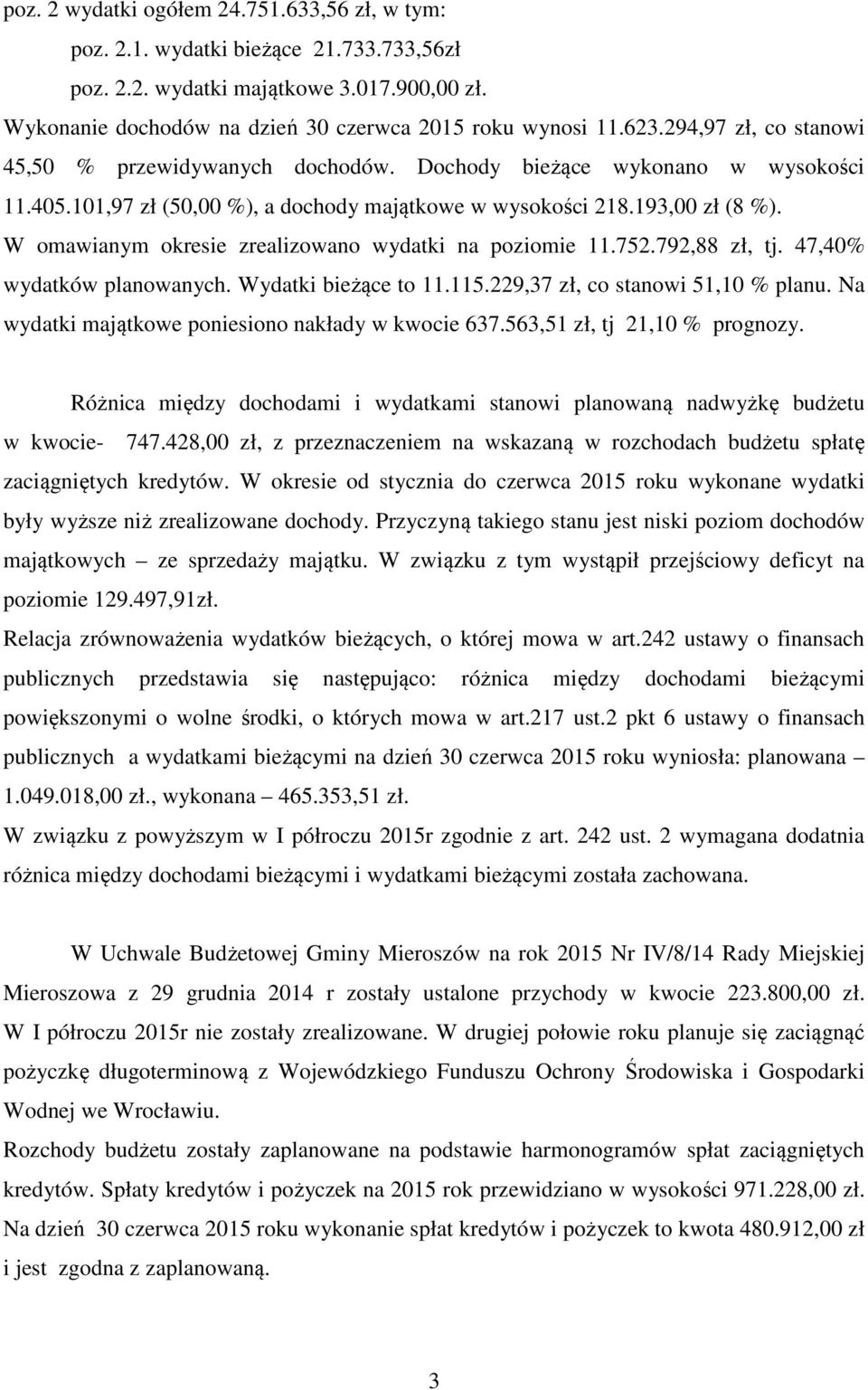 poz. 2 wydatki ogółem 24.751.633,56 zł, w tym:

poz. 2.1. wydatki bieżące 21.733.733,56zł

poz. 2.2. wydatki majątkowe 3.017.900,00 zł.

Wykonanie dochodów na dzień 30 czerwca 2015 roku wynosi 11.623.294,97 zł, co stanowi 45,50 % przewidywanych dochodów. Dochody bieżące wykonano w wysokości 11.405.101,97 zł (50,00 %), a dochody majątkowe w wysokości 218.193,00 zł (8 %). W omawianym okresie zrealizowano wydatki na poziomie 11.752.792,88 zł, tj. 47,40% wydatków planowanych. Wydatki bieżące to 11.115.229,37 zł, co stanowi 51,10 % planu. Na wydatki majątkowe poniesiono nakłady w kwocie 637.563,51 zł, tj 21,10 % prognozy.

Różnica między dochodami i wydatkami stanowi planowaną nadwyżkę budżetu w kwocie- 747.428,00 zł, z przeznaczeniem na wskazaną w rozchodach budżetu spłatę zaciągniętych kredytów. W okresie od stycznia do czerwca 2015 roku wykonane wydatki były wyższe niż zrealizowane dochody. Przyczyną takiego stanu jest niski poziom dochodów majątkowych – ze sprzedaży majątku. W związku z tym wystąpił przejściowy deficyt na poziomie 129.497,91zł.

Relacja zrównoważenia wydatków bieżących, o której mowa w art.242 ustawy o finansach publicznych przedstawia się następująco: różnica między dochodami bieżącymi powiększonymi o wolne środki, o których mowa w art.217 ust.2 pkt 6 ustawy o finansach publicznych a wydatkami bieżącymi na dzień 30 czerwca 2015 roku wyniosła: planowana – 1.049.018,00 zł., wykonana – 465.353,51 zł.

W związku z powyższym w I półroczu 2015r zgodnie z art. 242 ust. 2 wymagana dodatnia różnica między dochodami bieżącymi i wydatkami bieżącymi została zachowana.

W Uchwale Budżetowej Gminy Mieroszów na rok 2015 Nr IV/8/14 Rady Miejskiej Mieroszowa z 29 grudnia 2014 r zostały ustalone przychody w kwocie 223.800,00 zł. W I półroczu 2015r nie zostały zrealizowane. W drugiej połowie roku planuje się zaciągnąć pożyczkę długoterminową z Wojewódzkiego Funduszu Ochrony Środowiska i Gospodarki Wodnej we Wrocławiu.

Rozchody budżetu zostały zaplanowane na podstawie harmonogramów spłat zaciągniętych kredytów. Spłaty kredytów i pożyczek na 2015 rok przewidziano w wysokości 971.228,00 zł. Na dzień 30 czerwca 2015 roku wykonanie spłat kredytów i pożyczek to kwota 480.912,00 zł i jest zgodna z zaplanowaną.

3